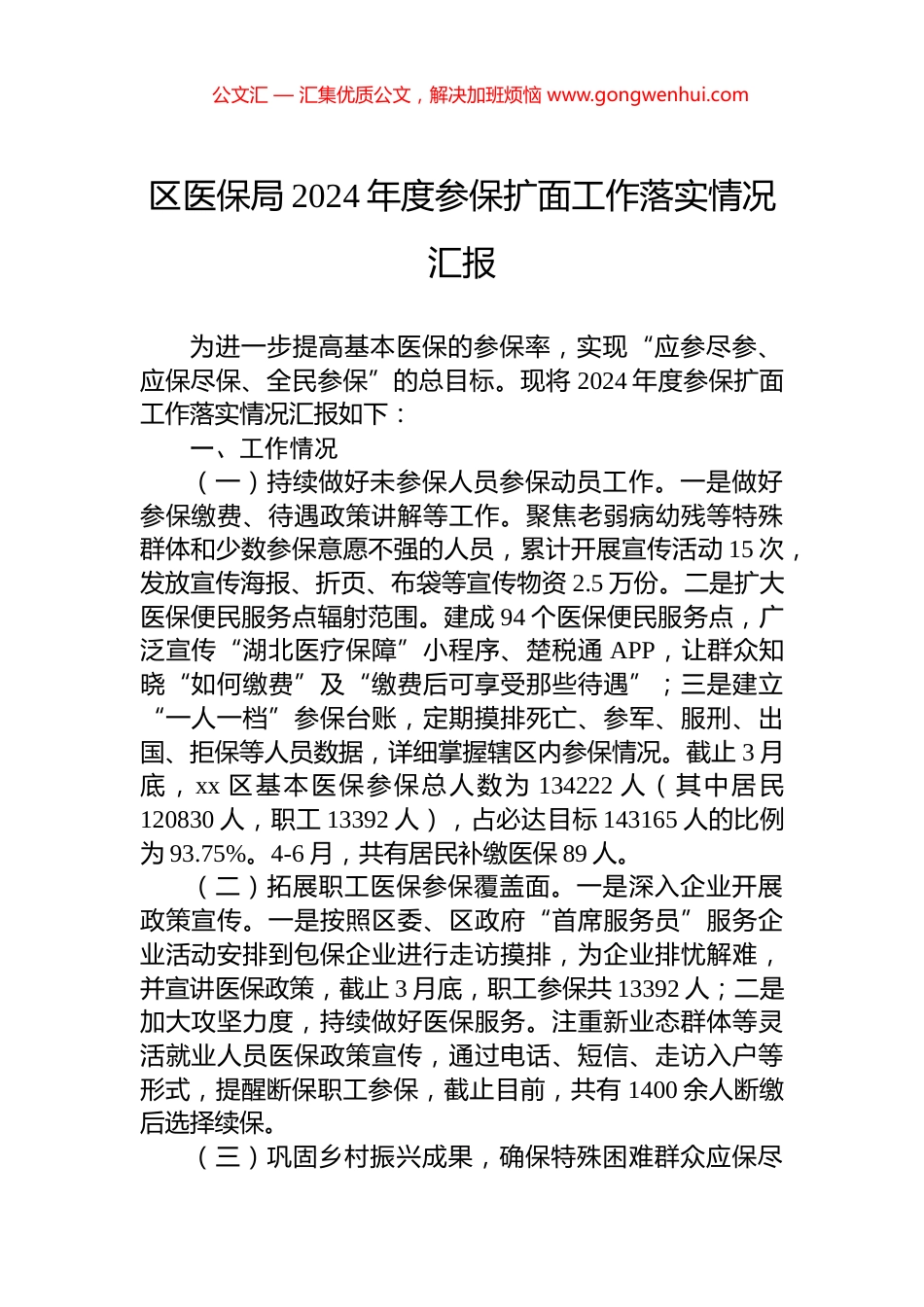 公文汇 — 汇集优质公文，解决加班烦恼 www.gongwenhui.com

区医保局 2024 年度参保扩面工作落实情况汇报

为进一步提高基本医保的参保率，实现“应参尽参、应保尽保、全民参保”的总目标。现将 2024 年度参保扩面工作落实情况汇报如下：

一、工作情况

（一）持续做好未参保人员参保动员工作。一是做好参保缴费、待遇政策讲解等工作。聚焦老弱病幼残等特殊群体和少数参保意愿不强的人员，累计开展宣传活动 15 次，发放宣传海报、折页、布袋等宣传物资 2.5 万份。二是扩大医保便民服务点辐射范围。建成 94 个医保便民服务点，广泛宣传“湖北医疗保障”小程序、楚税通 APP，让群众知晓“如何缴费”及“缴费后可享受那些待遇”；三是建立“一人一档”参保台账，定期摸排死亡、参军、服刑、出国、拒保等人员数据，详细掌握辖区内参保情况。截止 3 月底，xx 区基本医保参保总人数为 134222 人（其中居民 120830 人，职工 13392 人），占必达目标 143165 人的比例为 93.75%。4-6 月，共有居民补缴医保 89 人。

（二）拓展职工医保参保覆盖面。一是深入企业开展政策宣传。一是按照区委、区政府“首席服务员”服务企业活动安排到包保企业进行走访摸排，为企业排忧解难，并宣讲医保政策，截止 3 月底，职工参保共 13392 人；二是加大攻坚力度，持续做好医保服务。注重新业态群体等灵活就业人员医保政策宣传，通过电话、短信、走访入户等形式，提醒断保职工参保，截止目前，共有 1400 余人断缴后选择续保。

（三）巩固乡村振兴成果，确保特殊困难群众应保尽